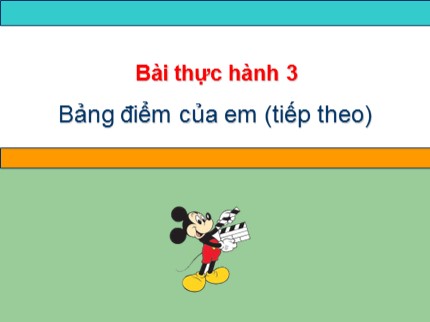 Bài thực hành 3

Bảng điểm của em (tiếp theo)